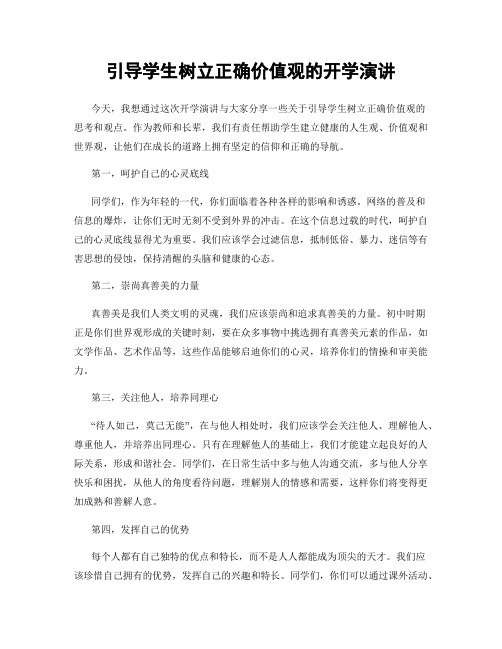 引导学生树立正确价值观的开学演讲

今天，我想通过这次开学演讲与大家分享一些关于引导学生树立正确价值观的思考和观点。作为教师和长辈，我们有责任帮助学生建立健康的人生观、价值观和世界观，让他们在成长的道路上拥有坚定的信仰和正确的导航。

第一，呵护自己的心灵底线

同学们，作为年轻的一代，你们面临着各种各样的影响和诱惑。网络的普及和信息的爆炸，让你们无时无刻不受到外界的冲击。在这个信息过载的时代，呵护自己的心灵底线显得尤为重要。我们应该学会过滤信息，抵制低俗、暴力、迷信等有害思想的侵蚀，保持清醒的头脑和健康的心态。

第二，崇尚真善美的力量

真善美是我们人类文明的灵魂，我们应该崇尚和追求真善美的力量。初中时期正是你们世界观形成的关键时刻，要在众多事物中挑选拥有真善美元素的作品，如文学作品、艺术作品等，这些作品能够启迪你们的心灵，培养你们的情操和审美能力。

第三，关注他人，培养同理心

“待人如己，莫己无能”，在与他人相处时，我们应该学会关注他人、理解他人、尊重他人，并培养出同理心。只有在理解他人的基础上，我们才能建立起良好的人际关系，形成和谐社会。同学们，在日常生活中多与他人沟通交流，多与他人分享快乐和困扰，从他人的角度看待问题，理解别人的情感和需要，这样你们将变得更加成熟和善解人意。

第四，发挥自己的优势

每个人都有自己独特的优点和特长，而不是人人都能成为顶尖的天才。我们应该珍惜自己拥有的优势，发挥自己的兴趣和特长。同学们，你们可以通过课外活动、